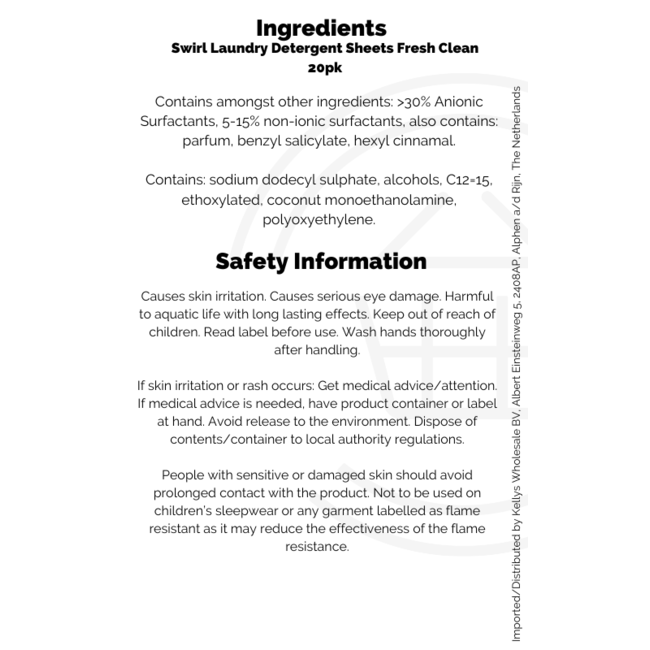 Ingredients
Swirl Laundry Detergent Sheets Fresh Clean 20pk

Contains amongst other ingredients: >30% Anionic Surfactants, 5-15% non-ionic surfactants, also contains: parfum, benzyl salicylate, hexyl cinnamal.

Contains: sodium dodecyl sulphate, alcohols, C12=15, ethoxylated, coconut monoethanolamine, polyoxyethylene.

Safety Information

Causes skin irritation. Causes serious eye damage. Harmful to aquatic life with long lasting effects. Keep out of reach of children. Read label before use. Wash hands thoroughly after handling.

If skin irritation or rash occurs: Get medical advice/attention. If medical advice is needed, have product container or label at hand. Avoid release to the environment. Dispose of contents/container to local authority regulations.

People with sensitive or damaged skin should avoid prolonged contact with the product. Not to be used on children's sleepwear or any garment labelled as flame resistant as it may reduce the effectiveness of the flame resistance.

Imported/Distributed by Kellys Wholesale BV, Albert Einsteinweg 5, 2408AP, Alphen a/d Rijn, The Netherlands